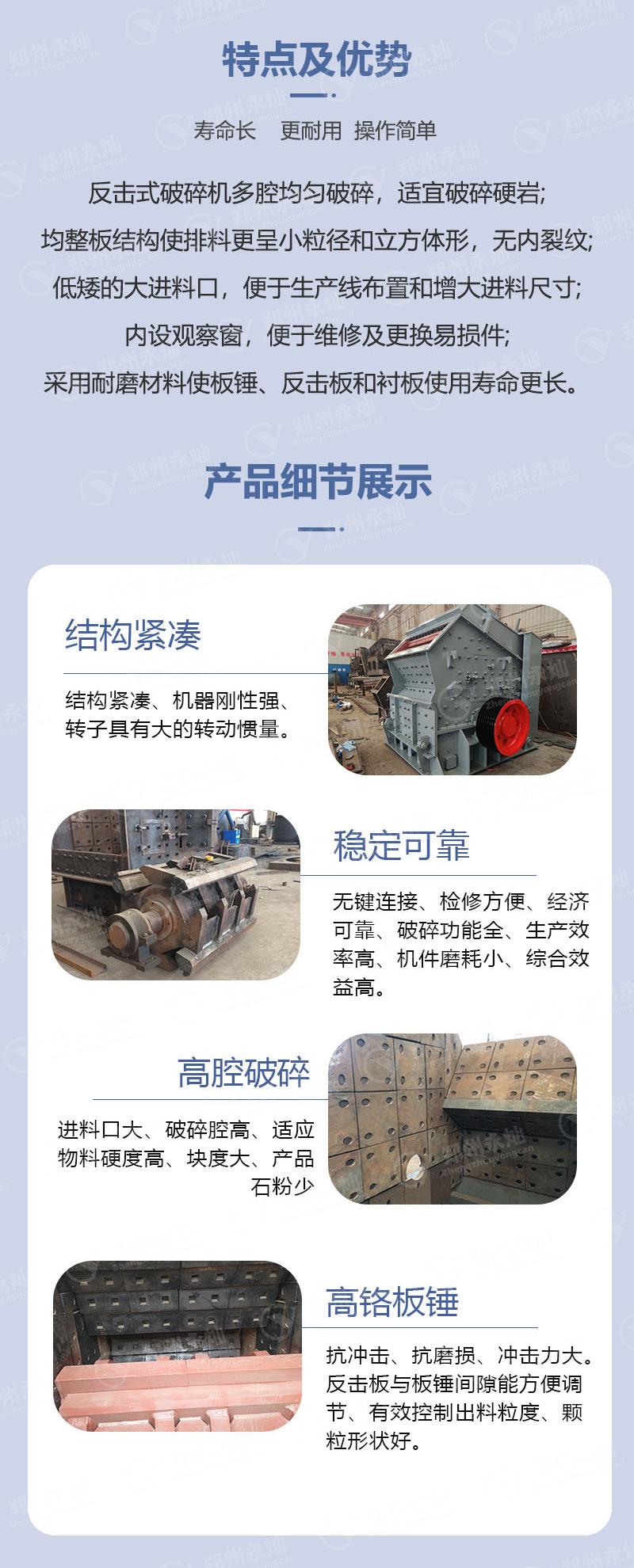 特点及优势

寿命长 更耐用 操作简单

反击式破碎机多腔均匀破碎，适宜破碎硬岩;

均整板结构使排料更呈小粒径和立方体形，无内裂纹;

低矮的大进料口，便于生产线布置和增大进料尺寸;

内设观察窗，便于维修及更换易损件;

采用耐磨材料使板锤、反击板和衬板使用寿命更长。

产品细节展示

结构紧凑

结构紧凑、机器刚性强、转子具有大的转动惯量。

稳定可靠

无键连接、检修方便、经济可靠、破碎功能全、生产效率高、机件磨耗小、综合效益高。

高腔破碎

进料口大、破碎腔高、适应物料硬度高、块度大、产品石粉少

高铬板锤

抗冲击、抗磨损、冲击力大。反击板与板锤间隙能方便调节、有效控制出料粒度、颗粒形状好。

郑州永灿
Zhengzhouyongcan